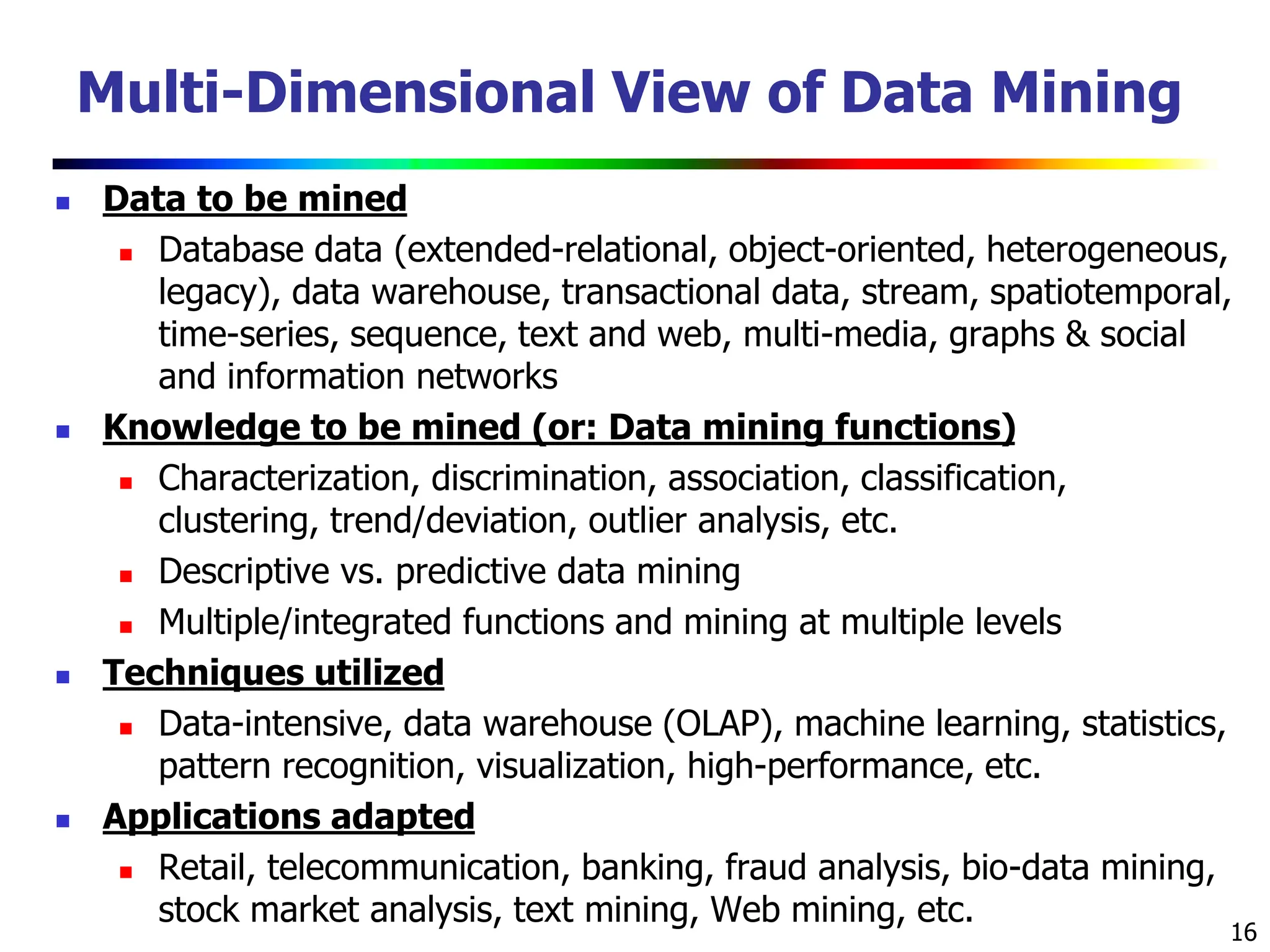 Multi-Dimensional View of Data Mining

- Data to be mined
  - Database data (extended-relational, object-oriented, heterogeneous, legacy), data warehouse, transactional data, stream, spatiotemporal, time-series, sequence, text and web, multi-media, graphs & social and information networks
- Knowledge to be mined (or: Data mining functions)
  - Characterization, discrimination, association, classification, clustering, trend/deviation, outlier analysis, etc.
  - Descriptive vs. predictive data mining
  - Multiple/integrated functions and mining at multiple levels
- Techniques utilized
  - Data-intensive, data warehouse (OLAP), machine learning, statistics, pattern recognition, visualization, high-performance, etc.
- Applications adapted
  - Retail, telecommunication, banking, fraud analysis, bio-data mining, stock market analysis, text mining, Web mining, etc.

16